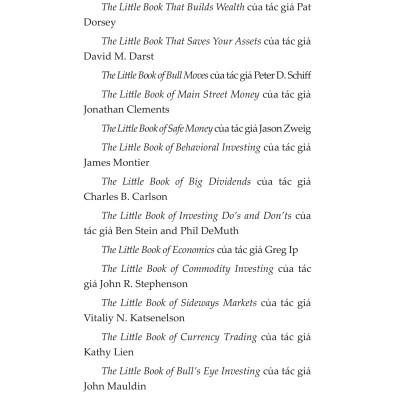 The Little Book That Builds Wealth của tác giả Pat Dorsey

The Little Book That Saves Your Assets của tác giả David M. Darst

The Little Book of Bull Moves của tác giả Peter D. Schiff

The Little Book of Main Street Money của tác giả Jonathan Clements

The Little Book of Safe Money của tác giả Jason Zweig

The Little Book of Behavioral Investing của tác giả James Montier

The Little Book of Big Dividends của tác giả Charles B. Carlson

The Little Book of Investing Do's and Don'ts của tác giả Ben Stein and Phil DeMuth

The Little Book of Economics của tác giả Greg Ip

The Little Book of Commodity Investing của tác giả John R. Stephenson

The Little Book of Sideways Markets của tác giả Vitaliy N. Katsenelson

The Little Book of Currency Trading của tác giả Kathy Lien

The Little Book of Bull's Eye Investing của tác giả John Mauldin